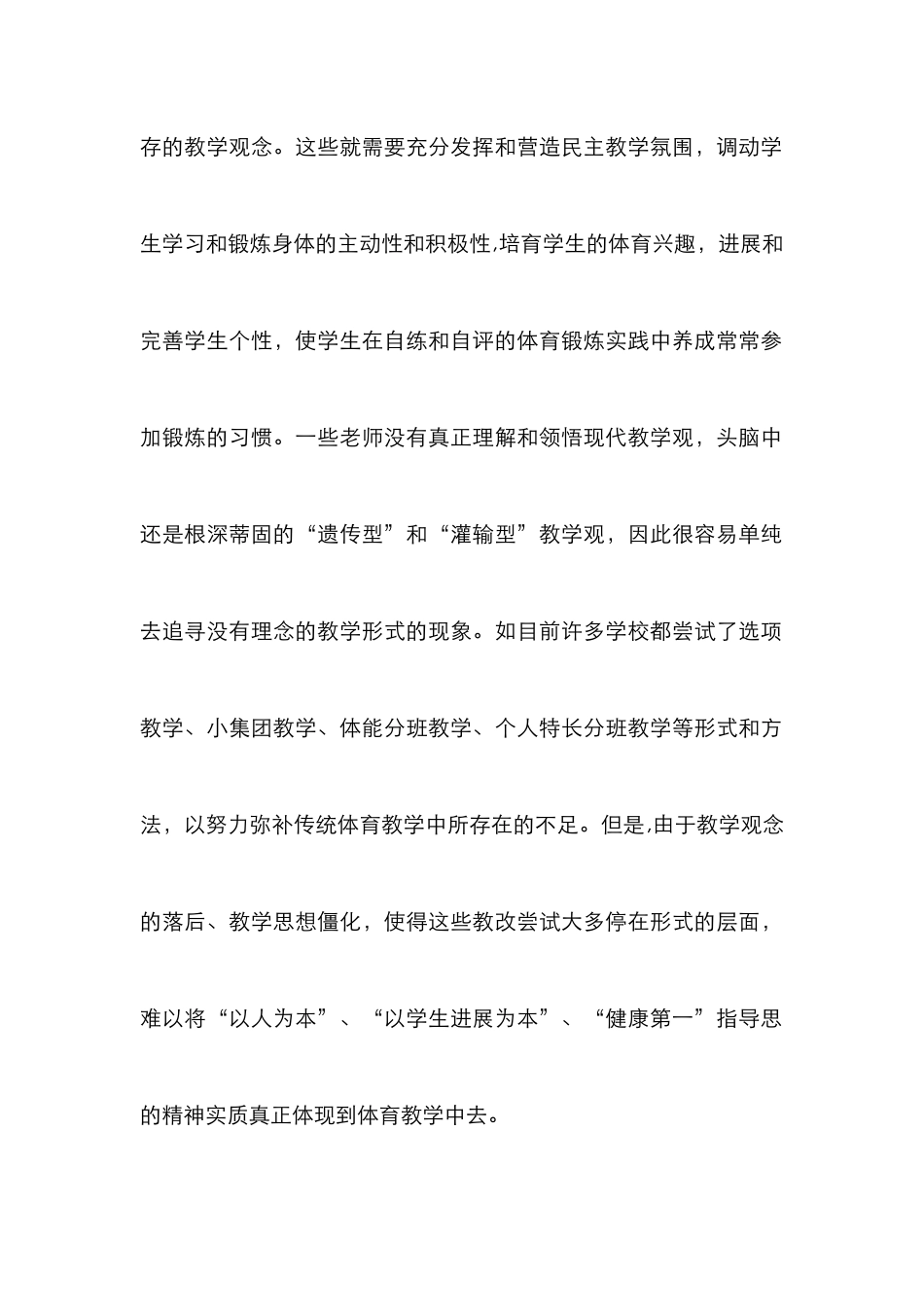 存的教学观念。这些就需要充分发挥和营造民主教学氛围，调动学生学习和锻炼身体的主动性和积极性,培育学生的体育兴趣，进展和完善学生个性，使学生在自练和自评的体育锻炼实践中养成常常参加锻炼的习惯。一些老师没有真正理解和领悟现代教学观，头脑中还是根深蒂固的“遗传型”和“灌输型”教学观，因此很容易单纯去追寻没有理念的教学形式的现象。如目前许多学校都尝试了选项教学、小集团教学、体能分班教学、个人特长分班教学等形式和方法，以努力弥补传统体育教学中所存在的不足。但是,由于教学观念的落后、教学思想僵化，使得这些教改尝试大多停在形式的层面，难以将“以人为本”、“以学生进展为本”、“健康第一”指导思的精神实质真正体现到体育教学中去。